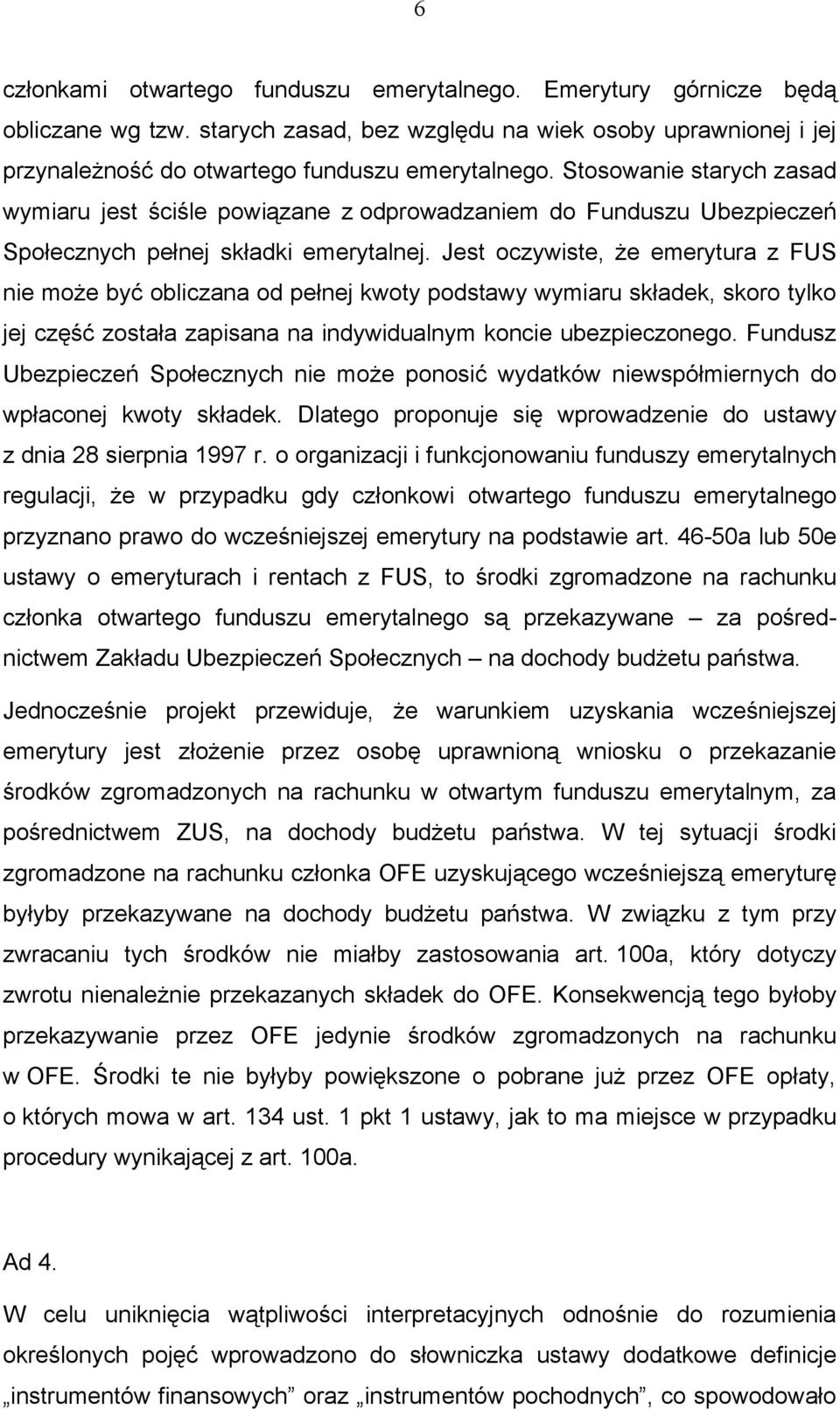 6

członkami otwartego funduszu emerytalnego. Emerytury górnicze będą obliczane wg tzw. starych zasad, bez względu na wiek osoby uprawnionej i jej przynależność do otwartego funduszu emerytalnego. Stosowanie starych zasad wymiaru jest ściśle powiązane z odprowadzaniem do Funduszu Ubezpieczeń Społecznych pełnej składki emerytalnej. Jest oczywiste, że emerytura z FUS nie może być obliczana od pełnej kwoty podstawy wymiaru składek, skoro tylko jej część została zapisana na indywidualnym koncie ubezpieczonego. Fundusz Ubezpieczeń Społecznych nie może ponosić wydatków niewspółmiernych do wpłaconej kwoty składek. Dlatego proponuje się wprowadzenie do ustawy z dnia 28 sierpnia 1997 r. o organizacji i funkcjonowaniu funduszy emerytalnych regulacji, że w przypadku gdy członkowi otwartego funduszu emerytalnego przyznano prawo do wcześniejszej emerytury na podstawie art. 46-50a lub 50e ustawy o emeryturach i rentach z FUS, to środki zgromadzone na rachunku członka otwartego funduszu emerytalnego są przekazywane – za pośrednictwem Zakładu Ubezpieczeń Społecznych – na dochody budżetu państwa.

Jednocześnie projekt przewiduje, że warunkiem uzyskania wcześniejszej emerytury jest złożenie przez osobę uprawnioną wniosku o przekazanie środków zgromadzonych na rachunku w otwartym funduszu emerytalnym, za pośrednictwem ZUS, na dochody budżetu państwa. W tej sytuacji środki zgromadzone na rachunku członka OFE uzyskującego wcześniejszą emeryturę byłyby przekazywane na dochody budżetu państwa. W związku z tym przy zwracaniu tych środków nie miałby zastosowania art. 100a, który dotyczy zwrotu nienależnie przekazanych składek do OFE. Konsekwencją tego byłoby przekazywanie przez OFE jedynie środków zgromadzonych na rachunku w OFE. Środki te nie byłyby powiększone o pobrane już przez OFE opłaty, o których mowa w art. 134 ust. 1 pkt 1 ustawy, jak to ma miejsce w przypadku procedury wynikającej z art. 100a.

Ad 4.

W celu uniknięcia wątpliwości interpretacyjnych odnośnie do rozumienia określonych pojęć wprowadzono do słowniczka ustawy dodatkowe definicje „instrumentów finansowych” oraz „instrumentów pochodnych”, co spowodowało